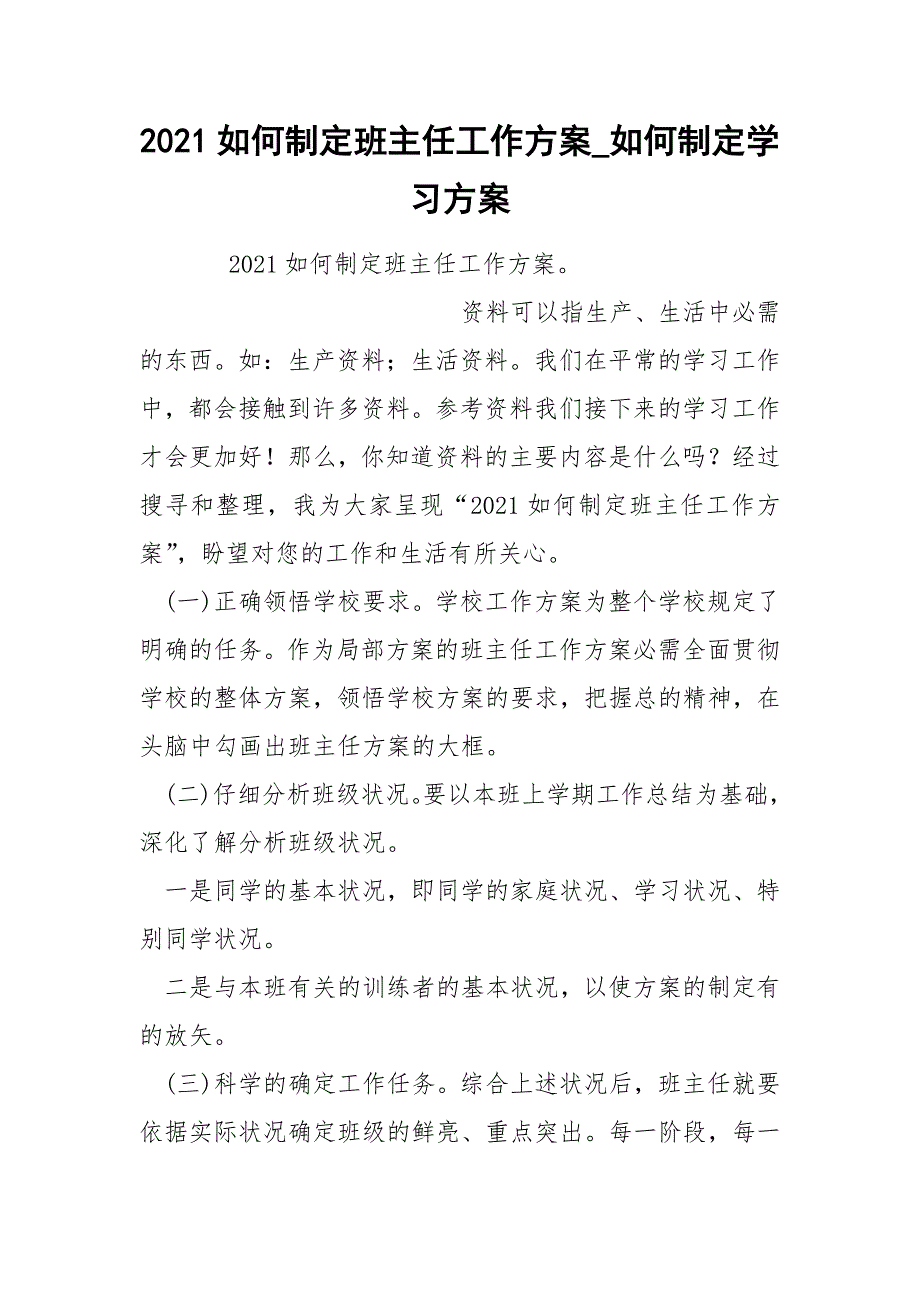 2021 如何制定班主任工作方案_如何制定学习方案

2021 如何制定班主任工作方案。

资料可以指生产、生活中必需的东西。如：生产资料；生活资料。我们在平常的学习工作中，都会接触到许多资料。参考资料我们接下来的学习工作才会更加好！那么，你知道资料的主要内容是什么吗？经过搜寻和整理，我为大家呈现“2021 如何制定班主任工作方案”，盼望对您的工作和生活有所关心。

(一)正确领悟学校要求。学校工作方案为整个学校规定了明确的任务。作为局部方案的班主任工作方案必需全面贯彻学校的整体方案，领悟学校方案的要求，把握总的精神，在头脑中勾画出班主任方案的大框。

(二)仔细分析班级状况。要以本班上学期工作总结为基础，深化了解分析班级状况。

一是同学的基本状况，即同学的家庭状况、学习状况、特别同学状况。

二是与本班有关的训练者的基本状况，以使方案的制定有的放矢。

(三)科学的确定工作任务。综合上述状况后，班主任就要依据实际状况确定班级的鲜亮、重点突出。每一阶段，每一